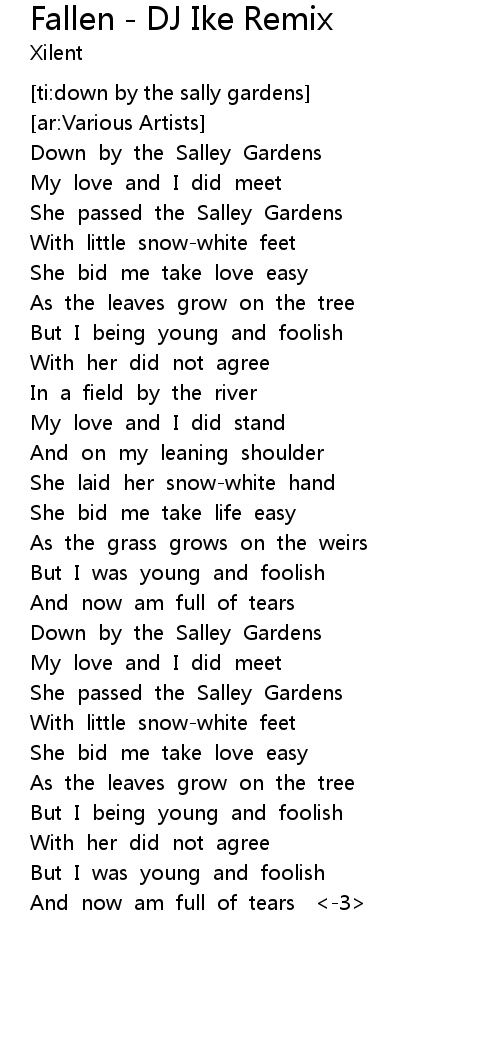 Fallen - DJ Ike Remix
Xilent

[ti:down by the sally gardens]
[ar:Various Artists]
Down by the Salley Gardens
My love and I did meet
She passed the Salley Gardens
With little snow-white feet
She bid me take love easy
As the leaves grow on the tree
But I being young and foolish
With her did not agree
In a field by the river
My love and I did stand
And on my leaning shoulder
She laid her snow-white hand
She bid me take life easy
As the grass grows on the weirs
But I was young and foolish
And now am full of tears
Down by the Salley Gardens
My love and I did meet
She passed the Salley Gardens
With little snow-white feet
She bid me take love easy
As the leaves grow on the tree
But I being young and foolish
With her did not agree
But I was young and foolish
And now am full of tears <-3>